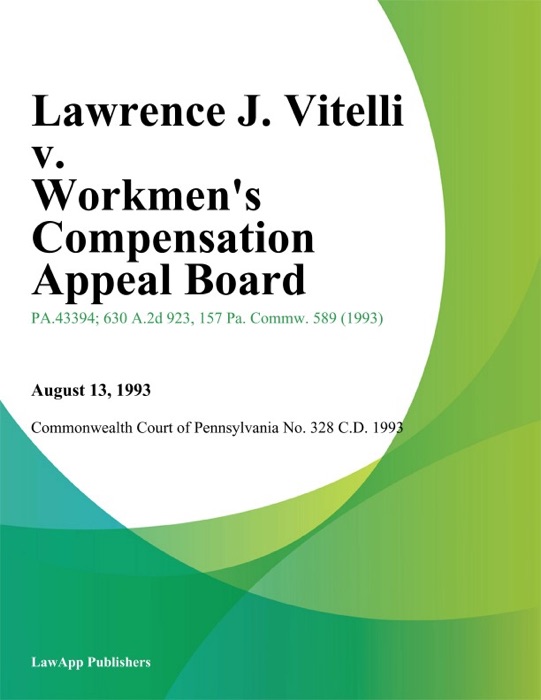 Lawrence J. Vitelli v. Workmen's Compensation Appeal Board

PA.43394; 630 A.2d 923, 157 Pa. Commw. 589 (1993)

August 13, 1993

Commonwealth Court of Pennsylvania No. 328 C.D. 1993

LawApp Publishers